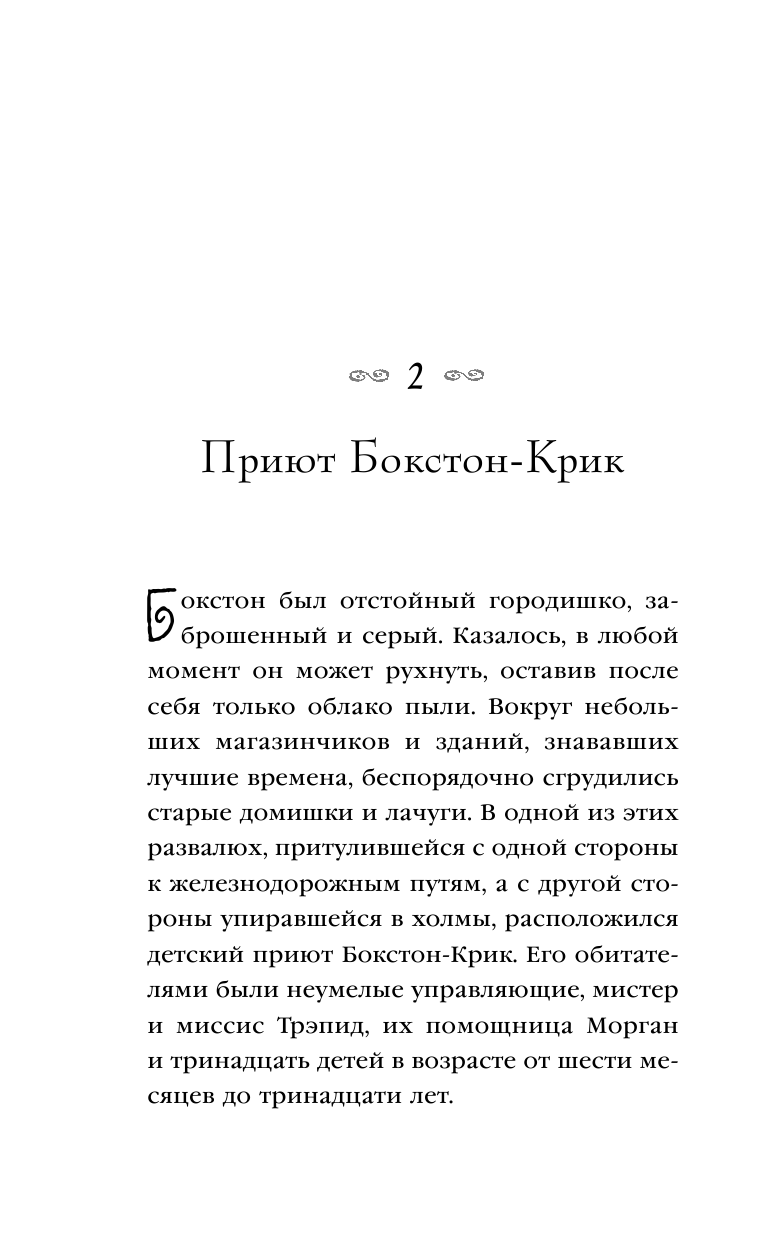 2

Приют Бокстон-Крик

Бокстон был отстойный городишко, заброшенный и серый. Казалось, в любой момент он может рухнуть, оставив после себя только облако пыли. Вокруг небольших магазинчиков и зданий, знававших лучшие времена, беспорядочно сгрудились старые домишки и лачуги. В одной из этих развалюх, притулившейся с одной стороны к железнодорожным путям, а с другой стороны упиравшейся в холмы, расположился детский приют Бокстон-Крик. Его обитателями были неумелые управляющие, мистер и миссис Трэпид, их помощница Морган и тринадцать детей в возрасте от шести месяцев до тринадцати лет.